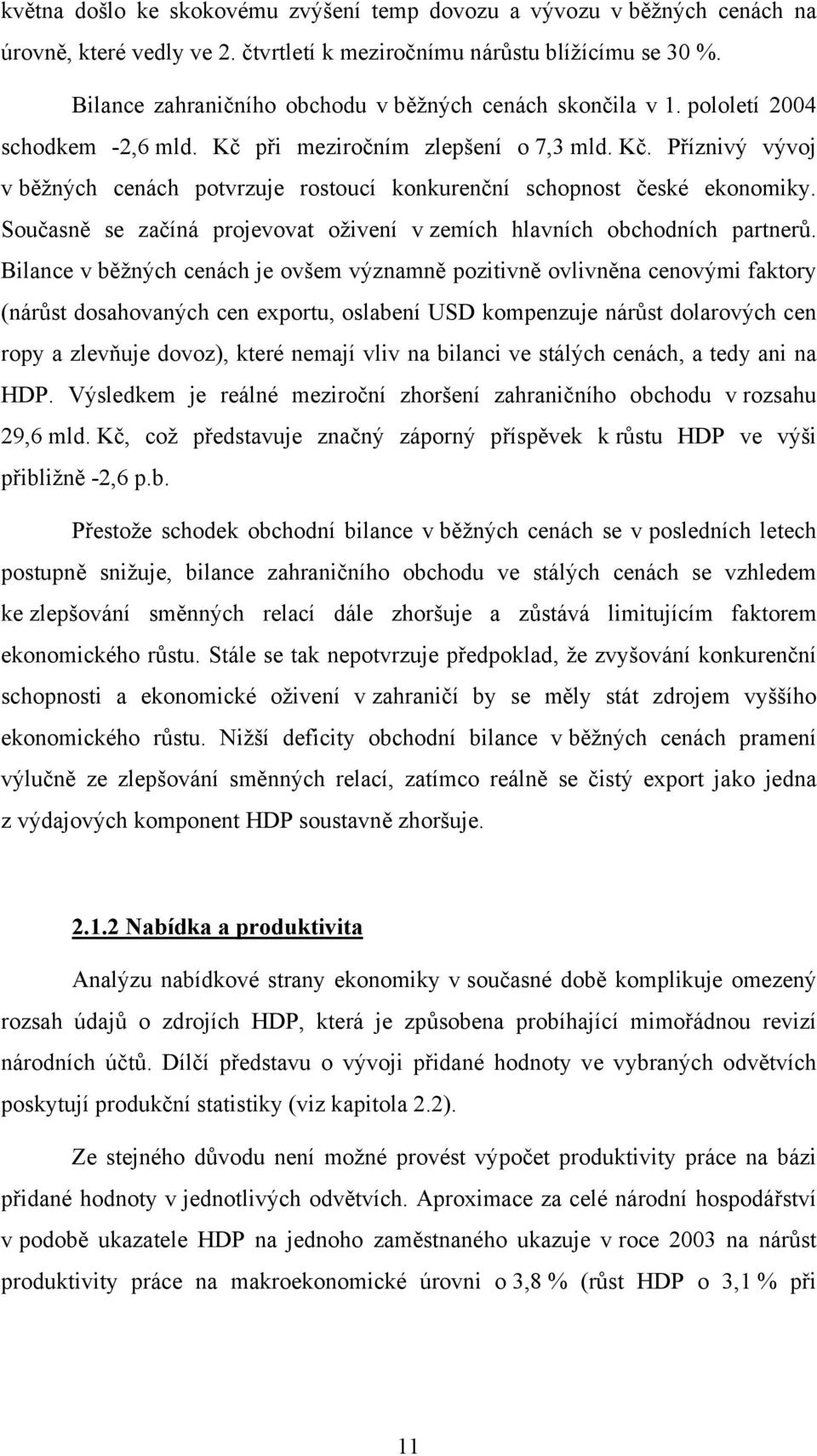 května došlo ke skokovému zvýšení temp dovozu a vývozu v běžných cenách na úrovně, které vedly ve 2. čtvrtletí k meziročnímu nárůstu blížícímu se 30 %.

Bilance zahraničního obchodu v běžných cenách skončila v 1. pololetí 2004 schodkem -2,6 mld. Kč při meziročním zlepšení o 7,3 mld. Kč. Příznivý vývoj v běžných cenách potvrzuje rostoucí konkurenční schopnost české ekonomiky. Současně se začíná projevovat oživení v zemích hlavních obchodních partnerů. Bilance v běžných cenách je ovšem významně pozitivně ovlivněna cenovými faktory (nárůst dosahovaných cen exportu, oslabení USD kompenzuje nárůst dolarových cen ropy a zlevňuje dovoz), které nemají vliv na bilanci ve stálých cenách, a tedy ani na HDP. Výsledkem je reálné meziroční zhoršení zahraničního obchodu v rozsahu 29,6 mld. Kč, což představuje značný záporný příspěvek k růstu HDP ve výši přibližně -2,6 p.b.

Přestože schodek obchodní bilance v běžných cenách se v posledních letech postupně snižuje, bilance zahraničního obchodu ve stálých cenách se vzhledem ke zlepšování směnných relací dále zhoršuje a zůstává limitujícím faktorem ekonomického růstu. Stále se tak nepotvrzuje předpoklad, že zvyšování konkurenční schopnosti a ekonomické oživení v zahraničí by se měly stát zdrojem vyššího ekonomického růstu. Nižší deficity obchodní bilance v běžných cenách pramení výlučně ze zlepšování směnných relací, zatímco reálně se čistý export jako jedna z výdajových komponent HDP soustavně zhoršuje.

2.1.2 Nabídka a produktivita

Analýzu nabídkové strany ekonomiky v současné době komplikuje omezený rozsah údajů o zdrojích HDP, která je způsobena probíhající mimořádnou revizí národních účtů. Dílčí představu o vývoji přidané hodnoty ve vybraných odvětvích poskytují produkční statistiky (viz kapitola 2.2).

Ze stejného důvodu není možné provést výpočet produktivity práce na bázi přidané hodnoty v jednotlivých odvětvích. Aproximace za celé národní hospodářství v podobě ukazatele HDP na jednoho zaměstnaného ukazuje v roce 2003 na nárůst produktivity práce na makroekonomické úrovni o 3,8 % (růst HDP o 3,1 % při

11